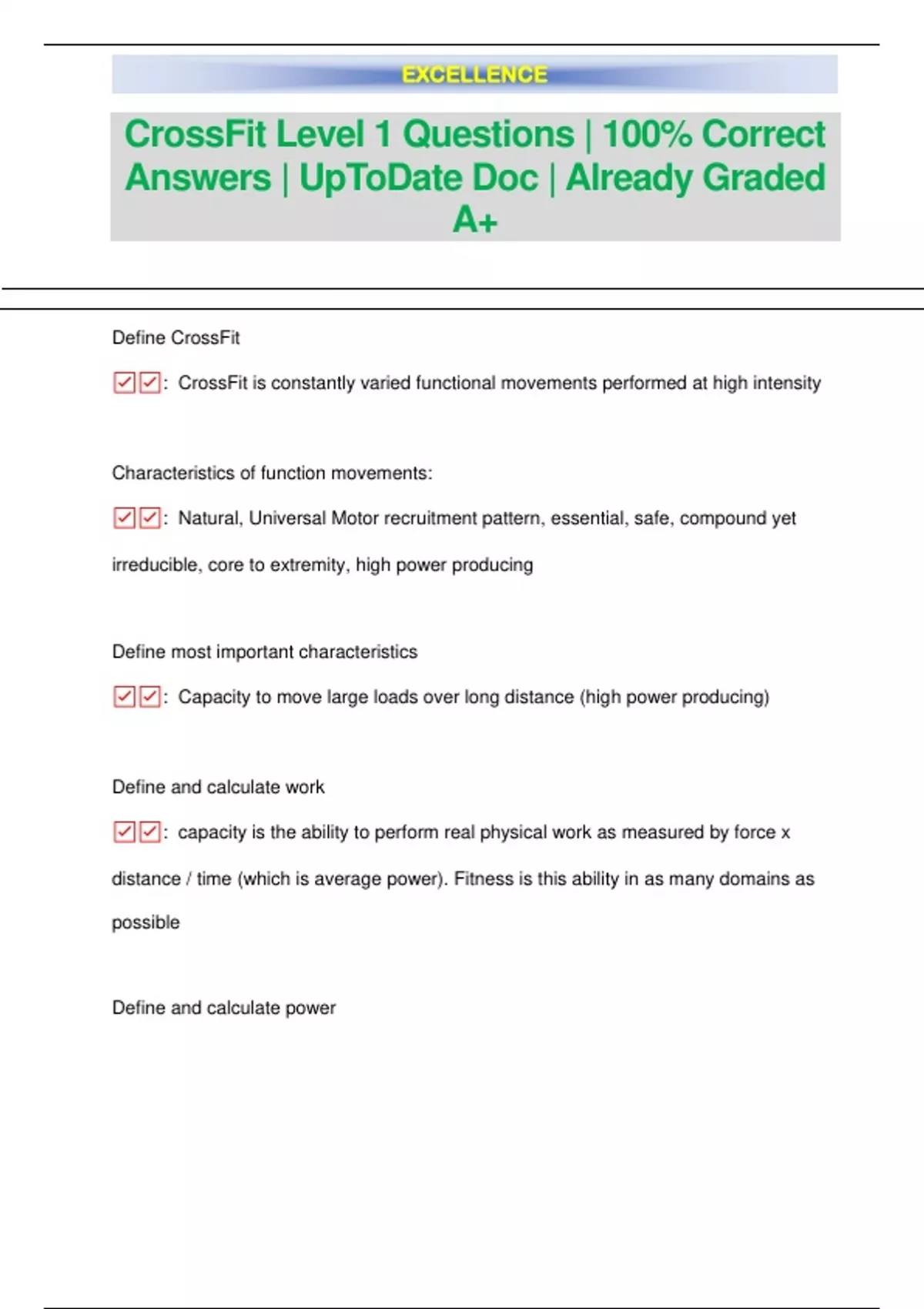 EXCELLENCE

CrossFit Level 1 Questions | 100% Correct Answers | UpToDate Doc | Already Graded A+

Define CrossFit

☑☑: CrossFit is constantly varied functional movements performed at high intensity

Characteristics of function movements:

☑☑: Natural, Universal Motor recruitment pattern, essential, safe, compound yet irreducible, core to extremity, high power producing

Define most important characteristics

☑☑: Capacity to move large loads over long distance (high power producing)

Define and calculate work

☑☑: capacity is the ability to perform real physical work as measured by force x distance / time (which is average power). Fitness is this ability in as many domains as possible

Define and calculate power